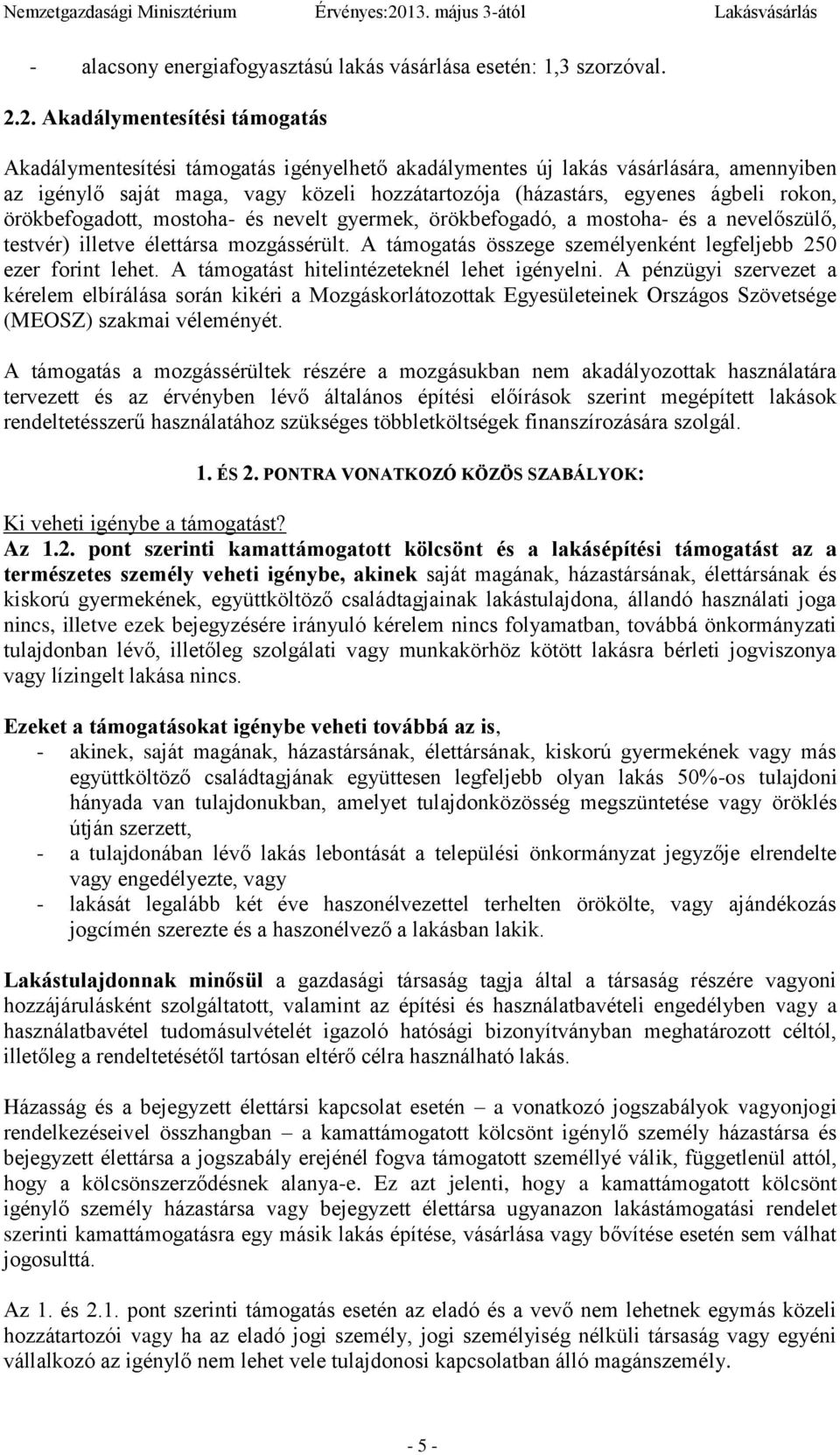 Nemzetgazdasági Minisztérium Érvényes:2013. május 3-ától Lakásvásárlás

- alacsony energiafogyasztású lakás vásárlása esetén: 1,3 szorzóval.

2.2. Akadálymentesítési támogatás

Akadálymentesítési támogatás igényelhető akadálymentes új lakás vásárlására, amennyiben az igénylő saját maga, vagy közeli hozzátartozója (házastárs, egyenes ágbeli rokon, örökbefogadott, mostoha- és nevelt gyermek, örökbefogadó, a mostoha- és a nevelőszülő, testvér) illetve élettársa mozgássérült. A támogatás összege személyenként legfeljebb 250 ezer forint lehet. A támogatást hitelintézeteknél lehet igényelni. A pénzügyi szervezet a kérelem elbírálása során kikéri a Mozgáskorlátozottak Egyesületeinek Országos Szövetsége (MEOSZ) szakmai véleményét.

A támogatás a mozgássérültek részére a mozgásukban nem akadályozottak használatára tervezett és az érvényben lévő általános építési előírások szerint megépített lakások rendeltetésszerű használatához szükséges többletköltségek finanszírozására szolgál.

1. ÉS 2. PONTRA VONATKOZÓ KÖZÖS SZABÁLYOK:

Ki veheti igénybe a támogatást?
Az 1.2. pont szerinti kamattámogatott kölcsönt és a lakásépítési támogatást az a természetes személy veheti igénybe, akinek saját magának, házastársának, élettársának és kiskorú gyermekének, együttköltöző családtagjainak lakástulajdona, állandó használati joga nincs, illetve ezek bejegyzésére irányuló kérelem nincs folyamatban, továbbá önkormányzati tulajdonban lévő, illetőleg szolgálati vagy munkakörhöz kötött lakásra bérleti jogviszonya vagy lízingelt lakása nincs.

Ezeket a támogatásokat igénybe veheti továbbá az is,
- akinek, saját magának, házastársának, élettársának, kiskorú gyermekének vagy más együttköltöző családtagjának együttesen legfeljebb olyan lakás 50%-os tulajdoni hányada van tulajdonukban, amelyet tulajdonközösség megszüntetése vagy öröklés útján szerzett,
- a tulajdonában lévő lakás lebontását a települési önkormányzat jegyzője elrendelte vagy engedélyezte, vagy
- lakását legalább két éve haszonélvezettel terhelten örökölte, vagy ajándékozás jogcímén szerezte és a haszonélvező a lakásban lakik.

Lakástulajdonnak minősül a gazdasági társaság tagja által a társaság részére vagyoni hozzájárulásként szolgáltatott, valamint az építési és használatbavételi engedélyben vagy a használatbavétel tudomásulvételét igazoló hatósági bizonyítványban meghatározott céltól, illetőleg a rendeltetésétől tartósan eltérő célra használható lakás.

Házasság és a bejegyzett élettársi kapcsolat esetén – a vonatkozó jogszabályok vagyonjogi rendelkezéseivel összhangban – a kamattámogatott kölcsönt igénylő személy házastársa és bejegyzett élettársa a jogszabály erejénél fogva támogatott személlyé válik, függetlenül attól, hogy a kölcsönszerződésnek alanya-e. Ez azt jelenti, hogy a kamattámogatott kölcsönt igénylő személy házastársa vagy bejegyzett élettársa ugyanazon lakástámogatási rendelet szerinti kamattámogatásra egy másik lakás építése, vásárlása vagy bővítése esetén sem válhat jogosulttá.

Az 1. és 2.1. pont szerinti támogatás esetén az eladó és a vevő nem lehetnek egymás közeli hozzátartozói vagy ha az eladó jogi személy, jogi személyiség nélküli társaság vagy egyéni vállalkozó az igénylő nem lehet vele tulajdonosi kapcsolatban álló magánszemély.

- 5 -